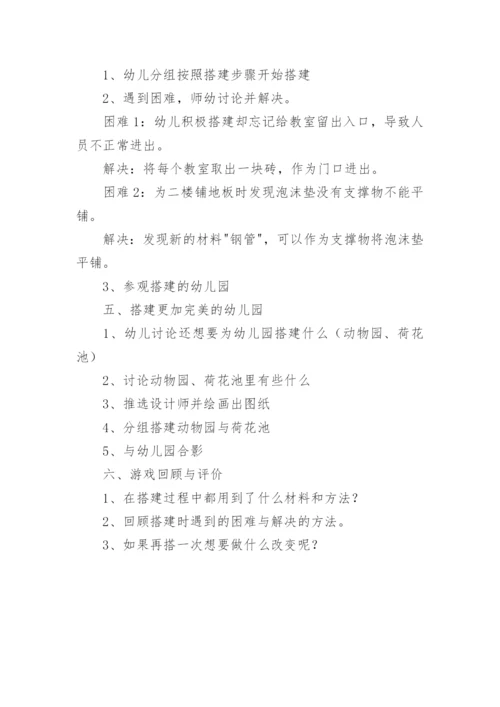 1、幼儿分组按照搭建步骤开始搭建

2、遇到困难，师幼讨论并解决。

困难 1：幼儿积极搭建却忘记给教室留出入口，导致人员不正常进出。

解决：将每个教室取出一块砖，作为门口进出。

困难 2：为二楼铺地板时发现泡沫垫没有支撑物不能平铺。

解决：发现新的材料"钢管"，可以作为支撑物将泡沫垫平铺。

3、参观搭建的幼儿园

五、搭建更加完美的幼儿园

1、幼儿讨论还想要为幼儿园搭建什么（动物园、荷花池）

2、讨论动物园、荷花池里有些什么

3、推选设计师并绘画出图纸

4、分组搭建动物园与荷花池

5、与幼儿园合影

六、游戏回顾与评价

1、在搭建过程中都用到了什么材料和方法？

2、回顾搭建时遇到的困难与解决的方法。

3、如果再搭一次想要做什么改变呢？